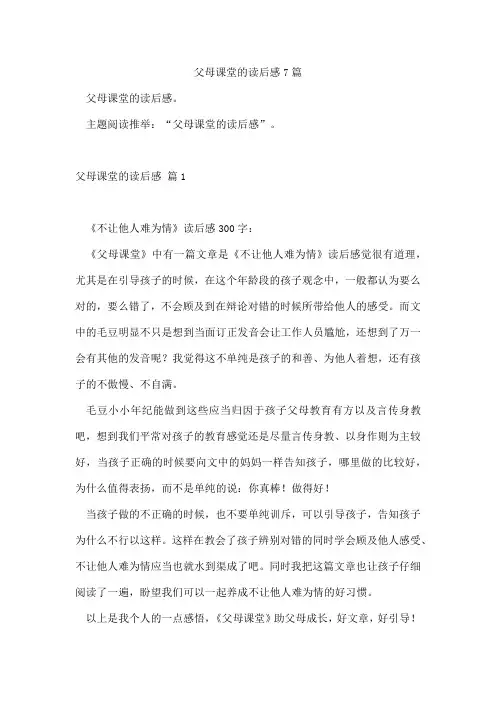 父母课堂的读后感 7 篇

父母课堂的读后感。

主题阅读推举：“父母课堂的读后感”。

父母课堂的读后感 篇 1

《不让他人难为情》读后感 300 字：

《父母课堂》中有一篇文章是《不让他人难为情》读后感觉很有道理，尤其是在引导孩子的时候，在这个年龄段的孩子观念中，一般都认为要么对的，要么错了，不会顾及到在辩论对错的时候所带给他人的感受。而文中的毛豆明显不只是想到当面订正发音会让工作人员尴尬，还想到了万一会有其他的发音呢？我觉得这不单纯是孩子的和善、为他人着想，还有孩子的不傲慢、不自满。

毛豆小小年纪能做到这些应当归因于孩子父母教育有方以及言传身教吧，想到我们平常对孩子的教育感觉还是尽量言传身教、以身作则为主较好，当孩子正确的时候要向文中的妈妈一样告知孩子，哪里做的比较好，为什么值得表扬，而不是单纯的说：你真棒！做得好！

当孩子做的不正确的时候，也不要单纯训斥，可以引导孩子，告知孩子为什么不行以这样。这样在教会了孩子辨别对错的同时学会顾及他人感受、不让他人难为情应当也就水到渠成了吧。同时我把这篇文章也让孩子仔细阅读了一遍，盼望我们可以一起养成不让他人难为情的好习惯。

以上是我个人的一点感悟，《父母课堂》助父母成长，好文章，好引导！